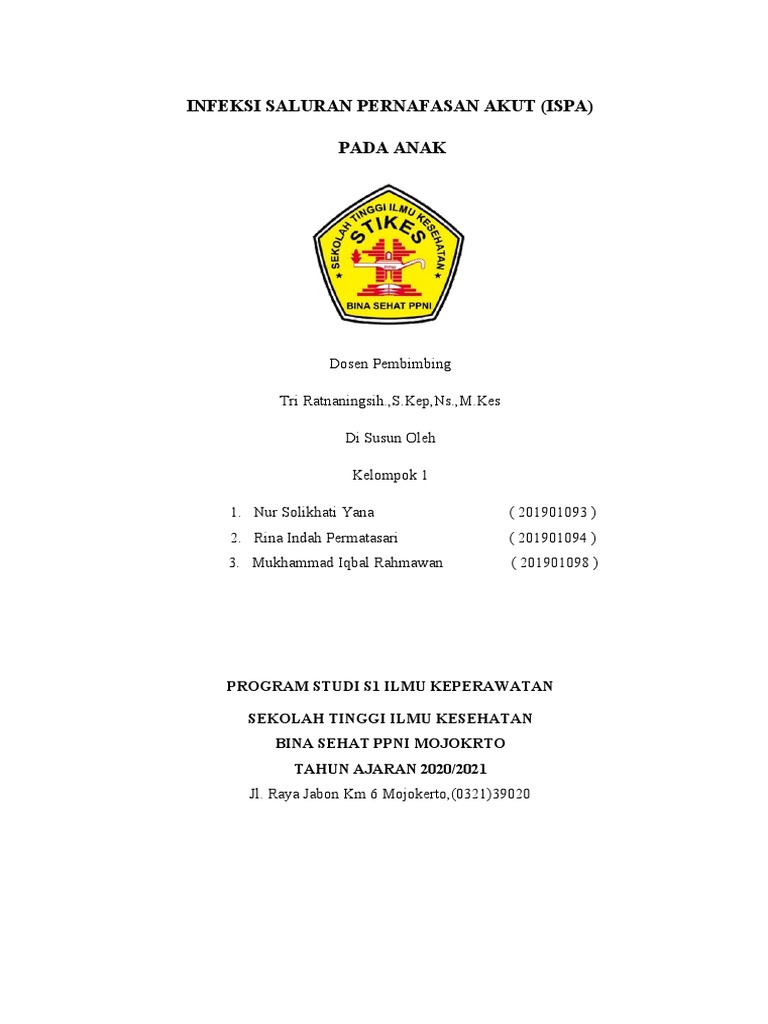 INFEKSI SALURAN PERNAFASAN AKUT (ISPA)

PADA ANAK

SEKOLAH TINGGI ILMU KESEHATAN
STIKES
BINA SEHAT PPNI

Dosen Pembimbing

Tri Ratnaningsih.,S.Kep,Ns.,M.Kes

Di Susun Oleh

Kelompok 1

1. Nur Solikhati Yana ( 201901093 )
2. Rina Indah Permatasari ( 201901094 )
3. Mukhammad Iqbal Rahmawan ( 201901098 )

PROGRAM STUDI S1 ILMU KEPERAWATAN

SEKOLAH TINGGI ILMU KESEHATAN
BINA SEHAT PPNI MOJOKRTO
TAHUN AJARAN 2020/2021
Jl. Raya Jabon Km 6 Mojokerto,(0321)39020